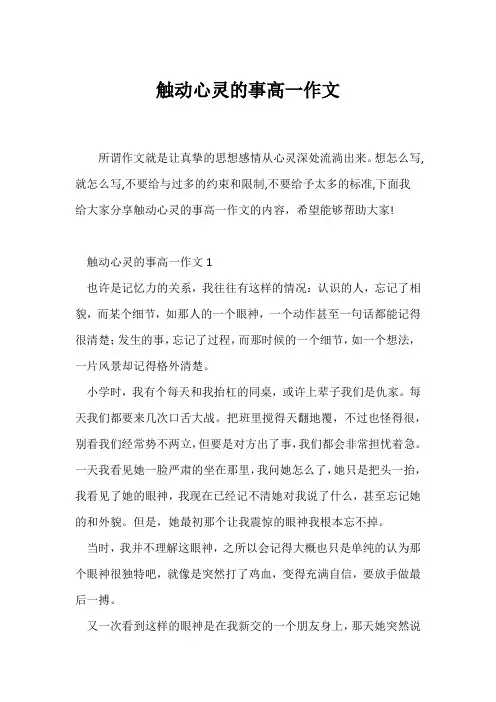 触动心灵的事高一作文

所谓作文就是让真挚的思想感情从心灵深处流淌出来。想怎么写,就怎么写,不要给与过多的约束和限制,不要给予太多的标准,下面我给大家分享触动心灵的事高一作文的内容，希望能够帮助大家!

触动心灵的事高一作文 1

也许是记忆力的关系，我往往有这样的情况：认识的人，忘记了相貌，而某个细节，如那人的一个眼神，一个动作甚至一句话都能记得很清楚；发生的事，忘记了过程，而那时候的一个细节，如一个想法，一片风景却记得格外清楚。

小学时，我有个每天和我抬杠的同桌，或许上辈子我们是仇家。每天我们都要来几次口舌大战。把班里搅得天翻地覆，不过也怪得很，别看我们经常势不两立，但要是对方出了事，我们都会非常担忧着急。一天我看见她一脸严肃的坐在那里，我问她怎么了，她只是把头一抬，我看见了她的眼神，我现在已经记不清她对我说了什么，甚至忘记她的和外貌。但是，她最初那个让我震惊的眼神我根本忘不掉。

当时，我并不理解这眼神，之所以会记得大概也只是单纯的认为那个眼神很独特吧，就像是突然打了鸡血，变得充满自信，要放手做最后一搏。

又一次看到这样的眼神是在我新交的一个朋友身上，那天她突然说